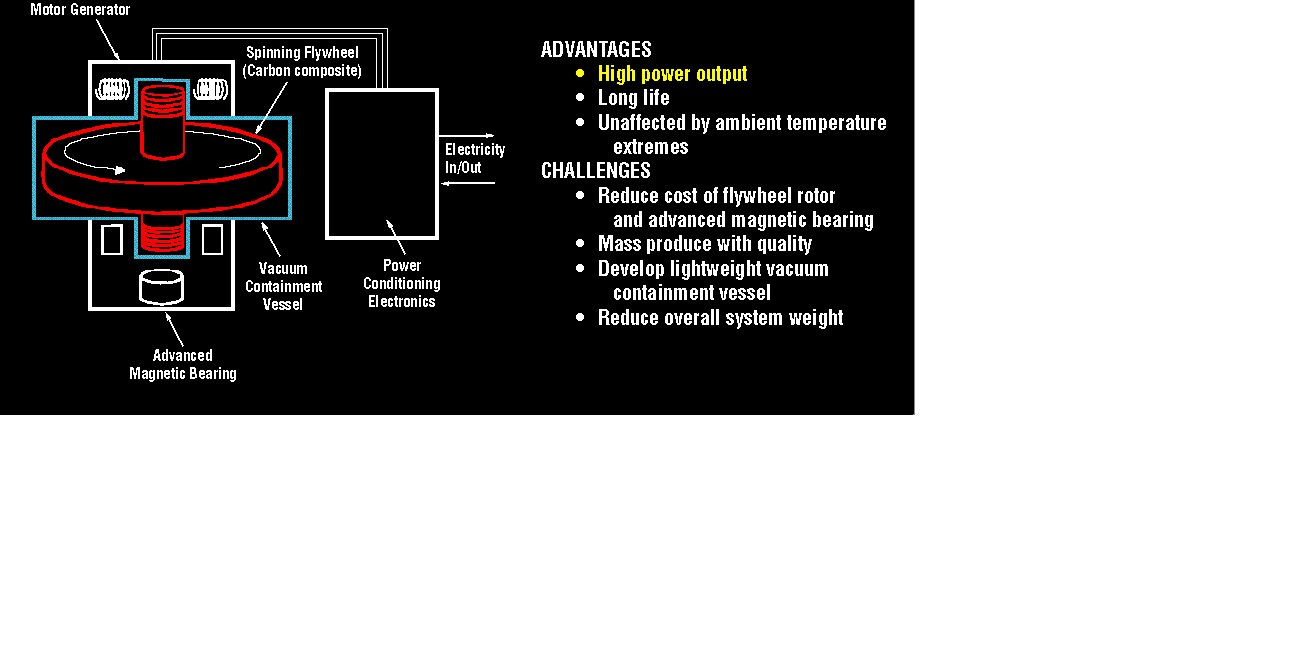 Motor Generator

Spinning Flywheel (Carbon composite)

Electricity In/Out

Vacuum Containment Vessel

Power Conditioning Electronics

Advanced Magnetic Bearing

ADVANTAGES
• High power output
• Long life
• Unaffected by ambient temperature extremes
CHALLENGES
• Reduce cost of flywheel rotor and advanced magnetic bearing
• Mass produce with quality
• Develop lightweight vacuum containment vessel
• Reduce overall system weight